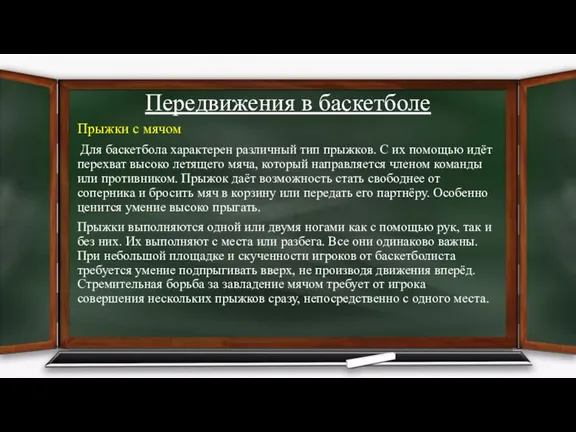 Передвижения в баскетболе

Прыжки с мячом

Для баскетбола характерен различный тип прыжков. С их помощью идёт перехват высоко летящего мяча, который направляется членом команды или противником. Прыжок даёт возможность стать свободнее от соперника и бросить мяч в корзину или передать его партнёру. Особенно ценится умение высоко прыгать.

Прыжки выполняются одной или двумя ногами как с помощью рук, так и без них. Их выполняют с места или разбега. Все они одинаково важны. При небольшой площадке и скученности игроков от баскетболиста требуется умение подпрыгивать вверх, не производя движения вперёд. Стремительная борьба за завладение мячом требует от игрока совершения нескольких прыжков сразу, непосредственно с одного места.